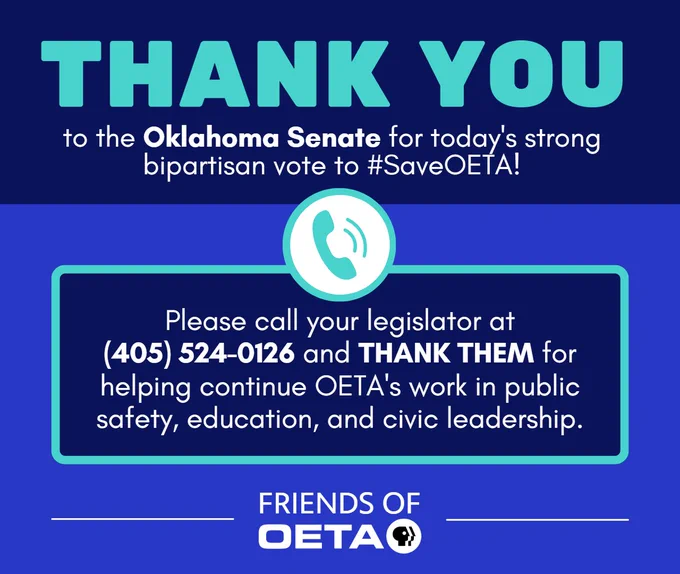 THANK YOU

to the Oklahoma Senate for today's strong bipartisan vote to #SaveOETA!

Please call your legislator at (405) 524-0126 and THANK THEM for helping continue OETA's work in public safety, education, and civic leadership.

FRIENDS OF
OETA